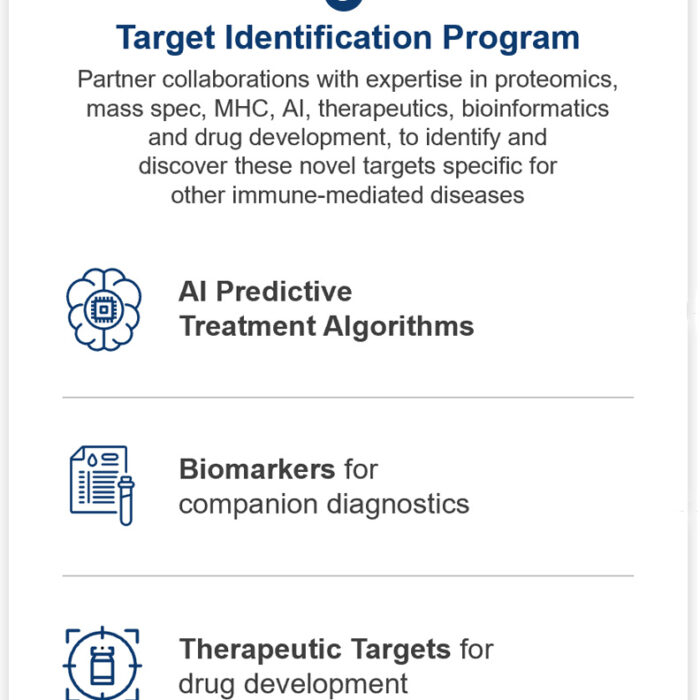 Target Identification Program

Partner collaborations with expertise in proteomics, mass spec, MHC, AI, therapeutics, bioinformatics and drug development, to identify and discover these novel targets specific for other immune-mediated diseases

AI Predictive Treatment Algorithms

Biomarkers for companion diagnostics

Therapeutic Targets for drug development